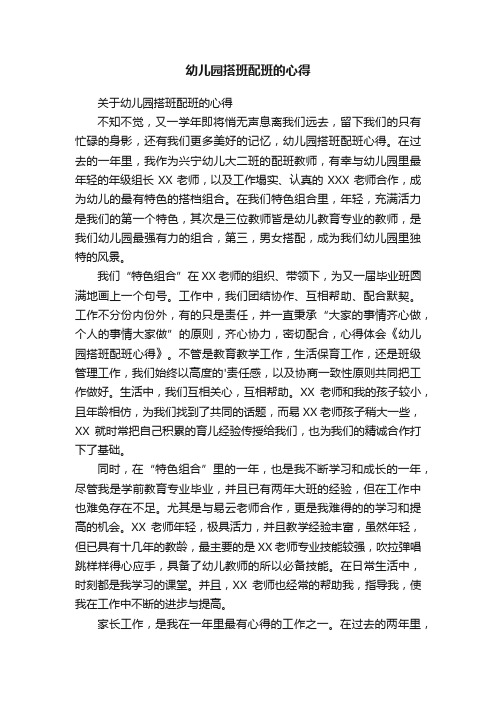 幼儿园搭班配班的心得

关于幼儿园搭班配班的心得

不知不觉，又一学年即将悄无声息离我们远去，留下我们的只有忙碌的身影，还有我们更多美好的记忆，幼儿园搭班配班心得。在过去的一年里，我作为兴宁幼儿大二班的配班教师，有幸与幼儿园里最年轻的年级组长 XX 老师，以及工作塌实、认真的 XXX 老师合作，成为幼儿的最有特色的搭档组合。在我们特色组合里，年轻，充满活力是我们的第一个特色，其次是三位教师皆是幼儿教育专业的教师，是我们幼儿园最强有力的组合，第三，男女搭配，成为我们幼儿园里独特的风景。

我们“特色组合”在 XX 老师的组织、带领下，为又一届毕业班圆满地画上一个句号。工作中，我们团结协作、互相帮助、配合默契。工作不分份内份外，有的只是责任，并一直秉承“大家的事情齐心做，个人的事情大家做”的原则，齐心协力，密切配合，心得体会《幼儿园搭班配班心得》。不管是教育教学工作，生活保育工作，还是班级管理工作，我们始终以高度的'责任感，以及协商一致性原则共同把工作做好。生活中，我们互相关心，互相帮助。XX 老师和我的孩子较小，且年龄相仿，为我们找到了共同的话题，而易 XX 老师孩子稍大一些，XX 就时常把自己积累的育儿经验传授给我们，也为我们的精诚合作打下了基础。

同时，在“特色组合”里的一年，也是我不断学习和成长的一年，尽管我是学前教育专业毕业，并且已有两年大班的经验，但在工作中也难免存在不足。尤其是与易云老师合作，更是我难得的的学习和提高的机会。XX 老师年轻，极具活力，并且教学经验丰富，虽然年轻，但已具有十几年的教龄，最主要的是 XX 老师专业技能较强，吹拉弹唱跳样样得心应手，具备了幼儿教师的所以必备技能。在日常生活中，时刻都是我学习的课堂。并且，XX 老师也经常的帮助我，指导我，使我在工作中不断的进步与提高。

家长工作，是我在一年里最有心得的工作之一。在过去的两年里，